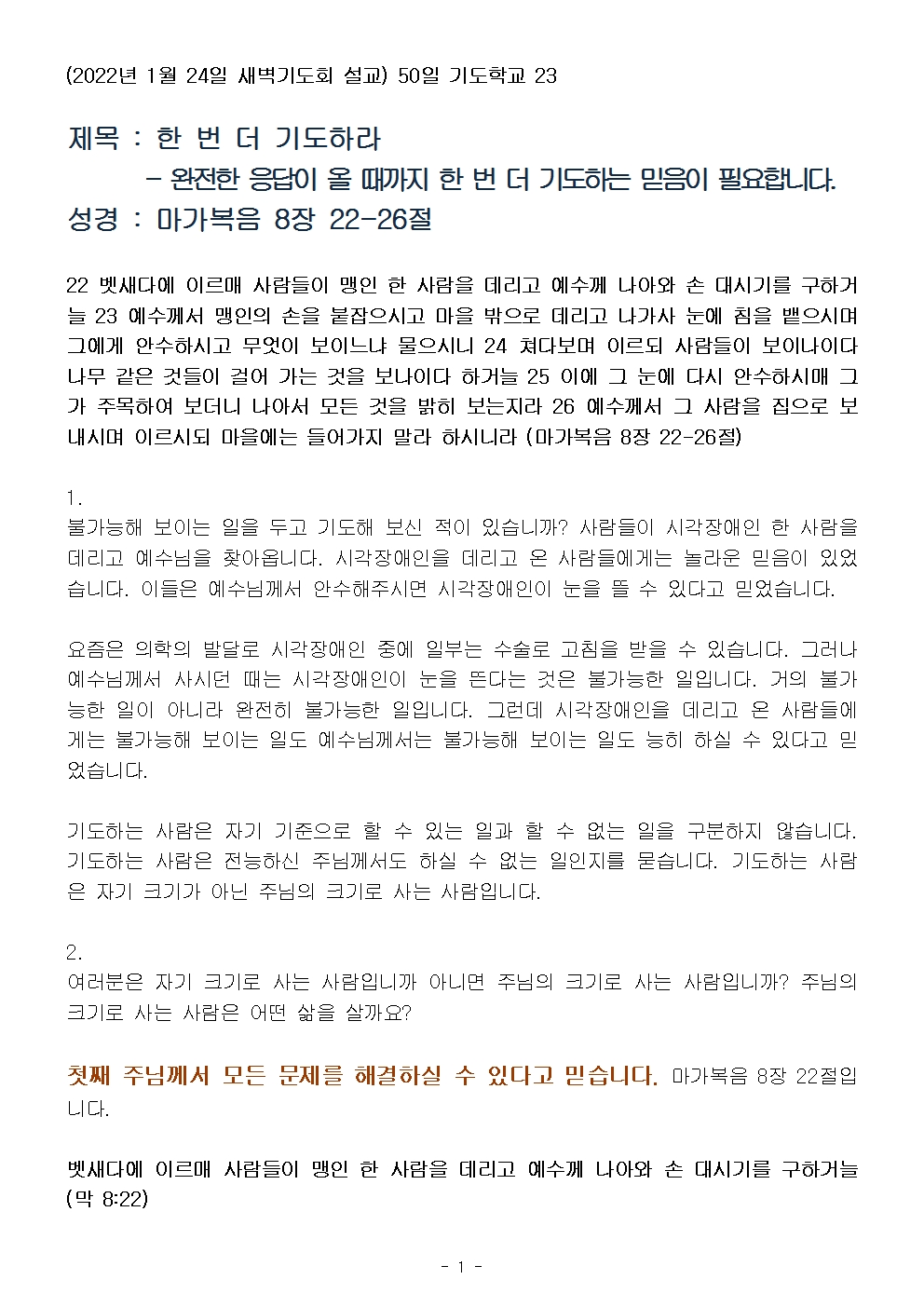 (2022년 1월 24일 새벽기도회 설교) 50일 기도학교 23

제목 : 한 번 더 기도하라
- 완전한 응답이 올 때까지 한 번 더 기도하는 믿음이 필요합니다.
성경 : 마가복음 8장 22-26절

22 벳새다에 이르매 사람들이 맹인 한 사람을 데리고 예수께 나아와 손 대시기를 구하거늘 23 예수께서 맹인의 손을 붙잡으시고 마을 밖으로 데리고 나가사 눈에 침을 뱉으시며 그에게 안수하시고 무엇이 보이느냐 물으시니 24 쳐다보며 이르되 사람들이 보이나이다 나무 같은 것들이 걸어 가는 것을 보나이다 하거늘 25 이에 그 눈에 다시 안수하시매 그가 주목하여 보더니 나아서 모든 것을 밝히 보는지라 26 예수께서 그 사람을 집으로 보내시며 이르시되 마을에는 들어가지 말라 하시니라 (마가복음 8장 22-26절)

1.
불가능해 보이는 일을 두고 기도해 보신 적이 있습니까? 사람들이 시각장애인 한 사람을 데리고 예수님을 찾아옵니다. 시각장애인을 데리고 온 사람들에게는 놀라운 믿음이 있었습니다. 이들은 예수님께서 안수해주시면 시각장애인이 눈을 뜰 수 있다고 믿었습니다.

요즘은 의학의 발달로 시각장애인 중에 일부는 수술로 고침을 받을 수 있습니다. 그러나 예수님께서 사시던 때는 시각장애인이 눈을 뜬다는 것은 불가능한 일입니다. 거의 불가능한 일이 아니라 완전히 불가능한 일입니다. 그런데 시각장애인을 데리고 온 사람들에게는 불가능해 보이는 일도 예수님께서는 불가능해 보이는 일도 능히 하실 수 있다고 믿었습니다.

기도하는 사람은 자기 기준으로 할 수 있는 일과 할 수 없는 일을 구분하지 않습니다. 기도하는 사람은 전능하신 주님께서도 하실 수 없는 일인지를 묻습니다. 기도하는 사람은 자기 크기가 아닌 주님의 크기로 사는 사람입니다.

2.
여러분은 자기 크기로 사는 사람입니까 아니면 주님의 크기로 사는 사람입니까? 주님의 크기로 사는 사람은 어떤 삶을 살까요?

첫째 주님께서 모든 문제를 해결하실 수 있다고 믿습니다. 마가복음 8장 22절입니다.

벳새다에 이르매 사람들이 맹인 한 사람을 데리고 예수께 나아와 손 대시기를 구하거늘 (막 8:22)

- 1 -